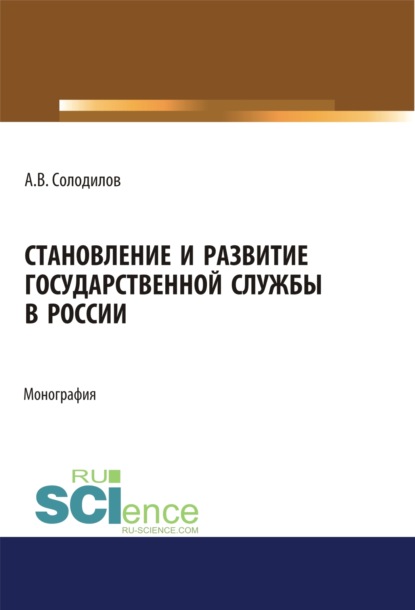 А.В. Солодилов

СТАНОВЛЕНИЕ И РАЗВИТИЕ ГОСУДАРСТВЕННОЙ СЛУЖБЫ В РОССИИ

Монография

RU SCIence
RU-SCIENCE.COM